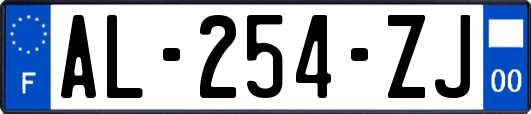 F
AL-254-ZJ
00